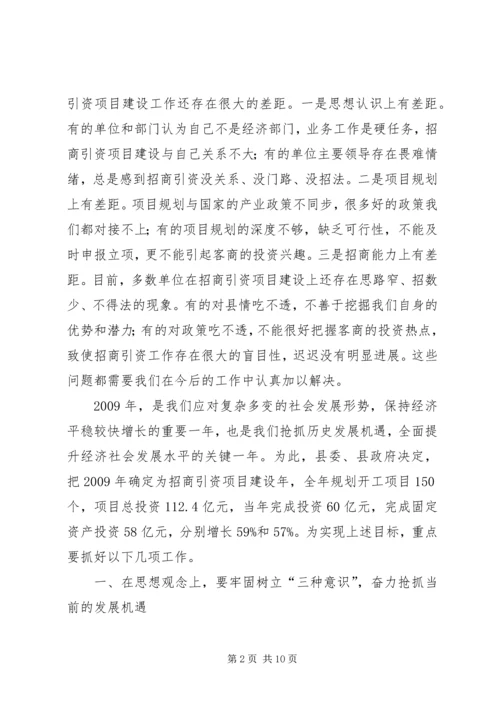 引资项目建设工作还存在很大的差距。一是思想认识上有差距。有的单位和部门认为自己不是经济部门，业务工作是硬任务，招商引资项目建设与自己关系不大；有的单位主要领导存在畏难情绪，总是感到招商引资没关系、没门路、没招法。二是项目规划上有差距。项目规划与国家的产业政策不同步，很多好的政策我们都对接不上；有的项目规划的深度不够，缺乏可行性，不能及时申报立项，更不能引起客商的投资兴趣。三是招商能力上有差距。目前，多数单位在招商引资项目建设上还存在思路窄、招数少、不得法的现象。有的对县情吃不透，不善于挖掘我们自身的优势和潜力；有的对政策吃不透，不能很好把握客商的投资热点，致使招商引资工作存在很大的盲目性，迟迟没有明显进展。这些问题都需要我们在今后的工作中认真加以解决。

2009年，是我们应对复杂多变的社会发展形势，保持经济平稳较快增长的重要一年，也是我们抢抓历史发展机遇，全面提升经济社会发展水平的关键一年。为此，县委、县政府决定，把2009年确定为招商引资项目建设年，全年规划开工项目150个，项目总投资112.4亿元，当年完成投资60亿元，完成固定资产投资58亿元，分别增长59%和57%。为实现上述目标，重点要抓好以下几项工作。

一、在思想观念上，要牢固树立“三种意识”，奋力抢抓当前的发展机遇

第2页 共10页